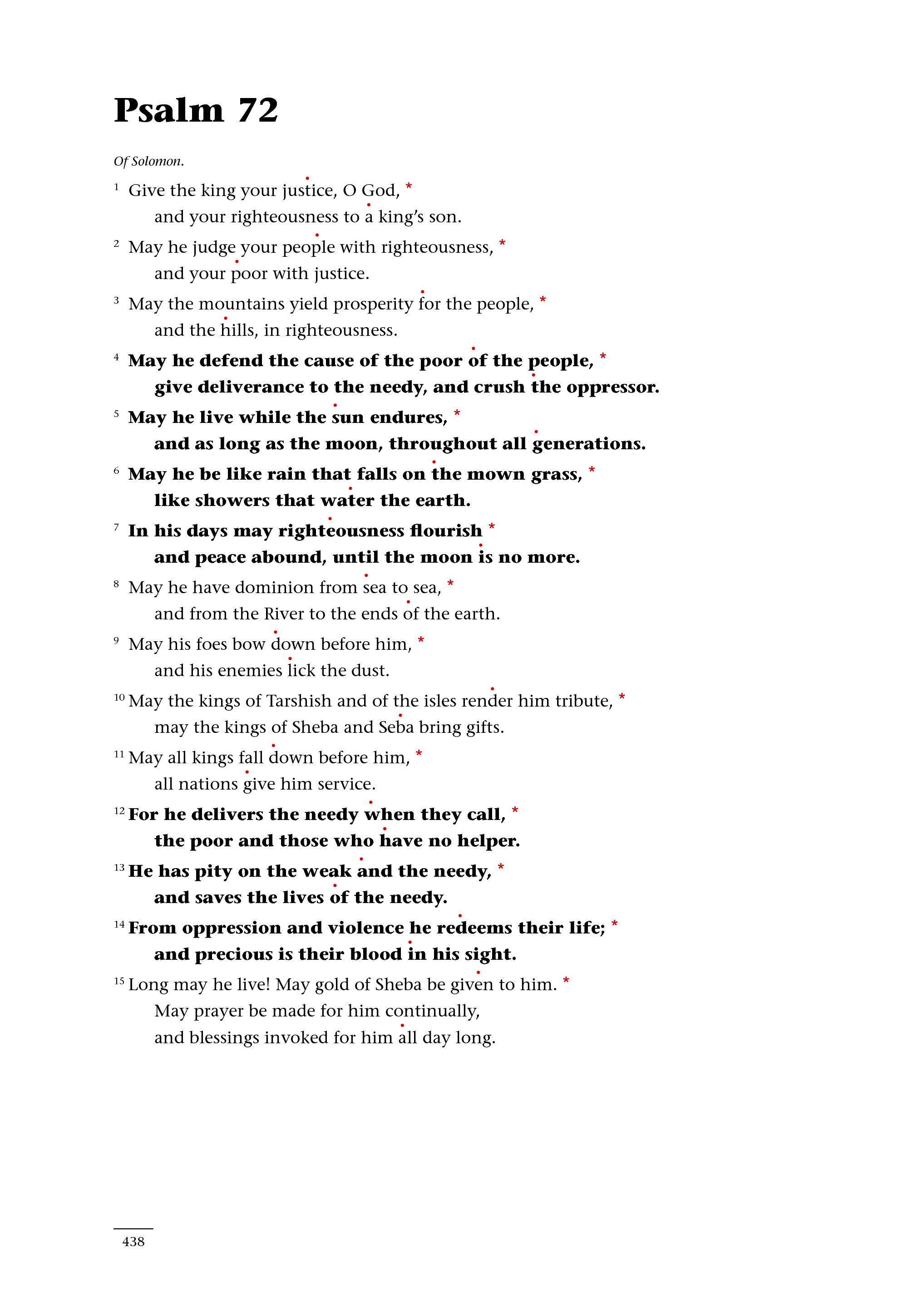 Psalm 72

Of Solomon.

1 Give the king your justice, O God, *
and your righteousness to a king's son.

2 May he judge your people with righteousness, *
and your poor with justice.

3 May the mountains yield prosperity for the people, *
and the hills, in righteousness.

4 May he defend the cause of the poor of the people, *
give deliverance to the needy, and crush the oppressor.

5 May he live while the sun endures, *
and as long as the moon, throughout all generations.

6 May he be like rain that falls on the mown grass, *
like showers that water the earth.

7 In his days may righteousness flourish *
and peace abound, until the moon is no more.

8 May he have dominion from sea to sea, *
and from the River to the ends of the earth.

9 May his foes bow down before him, *
and his enemies lick the dust.

10 May the kings of Tarshish and of the isles render him tribute, *
may the kings of Sheba and Seba bring gifts.

11 May all kings fall down before him, *
all nations give him service.

12 For he delivers the needy when they call, *
the poor and those who have no helper.

13 He has pity on the weak and the needy, *
and saves the lives of the needy.

14 From oppression and violence he redeems their life; *
and precious is their blood in his sight.

15 Long may he live! May gold of Sheba be given to him. *
May prayer be made for him continually,
and blessings invoked for him all day long.

438